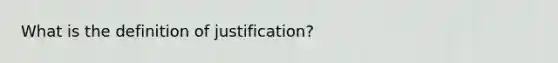 What is the definition of justification?